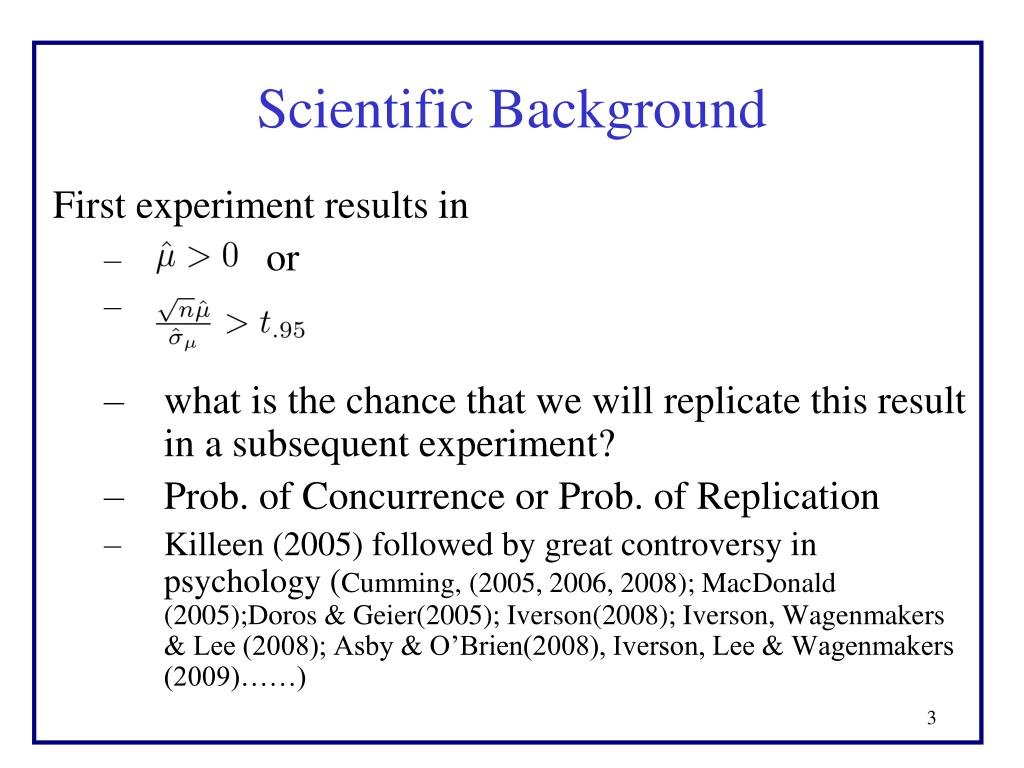 Scientific Background

First experiment results in

– $\hat{\mu} > 0$ or

– $\frac{\sqrt{n}\hat{\mu}}{\hat{\sigma}_{\mu}} > t_{.95}$

– what is the chance that we will replicate this result in a subsequent experiment?

– Prob. of Concurrence or Prob. of Replication

– Killeen (2005) followed by great controversy in psychology (Cumming, (2005, 2006, 2008); MacDonald (2005);Doros & Geier(2005); Iverson(2008); Iverson, Wagenmakers & Lee (2008); Asby & O'Brien(2008), Iverson, Lee & Wagenmakers (2009)……)

3